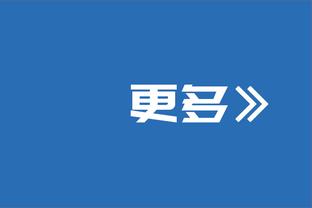 更多》